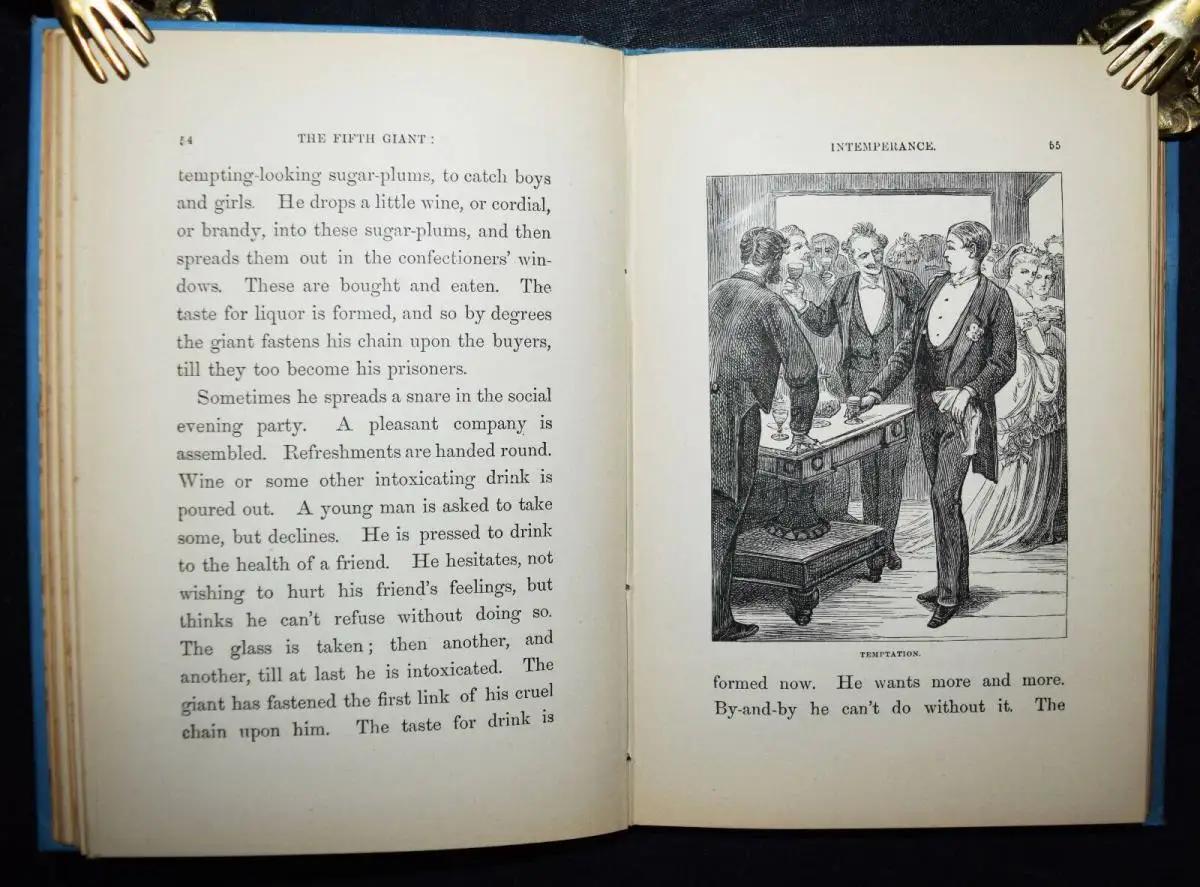 54 THE FIFTH GIANT:

tempting-looking sugar-plums, to catch boys and girls. He drops a little wine, or cordial, or brandy, into these sugar-plums, and then spreads them out in the confectioners' windows. These are bought and eaten. The taste for liquor is formed, and so by degrees the giant fastens his chain upon the buyers, till they too become his prisoners.

Sometimes he spreads a snare in the social evening party. A pleasant company is assembled. Refreshments are handed round. Wine or some other intoxicating drink is poured out. A young man is asked to take some, but declines. He is pressed to drink to the health of a friend. He hesitates, not wishing to hurt his friend's feelings, but thinks he can't refuse without doing so. The glass is taken; then another, and another, till at last he is intoxicated. The giant has fastened the first link of his cruel chain upon him. The taste for drink is

INTEMPERANCE. 55

TEMPTATION.

formed now. He wants more and more. By-and-by he can't do without it. The